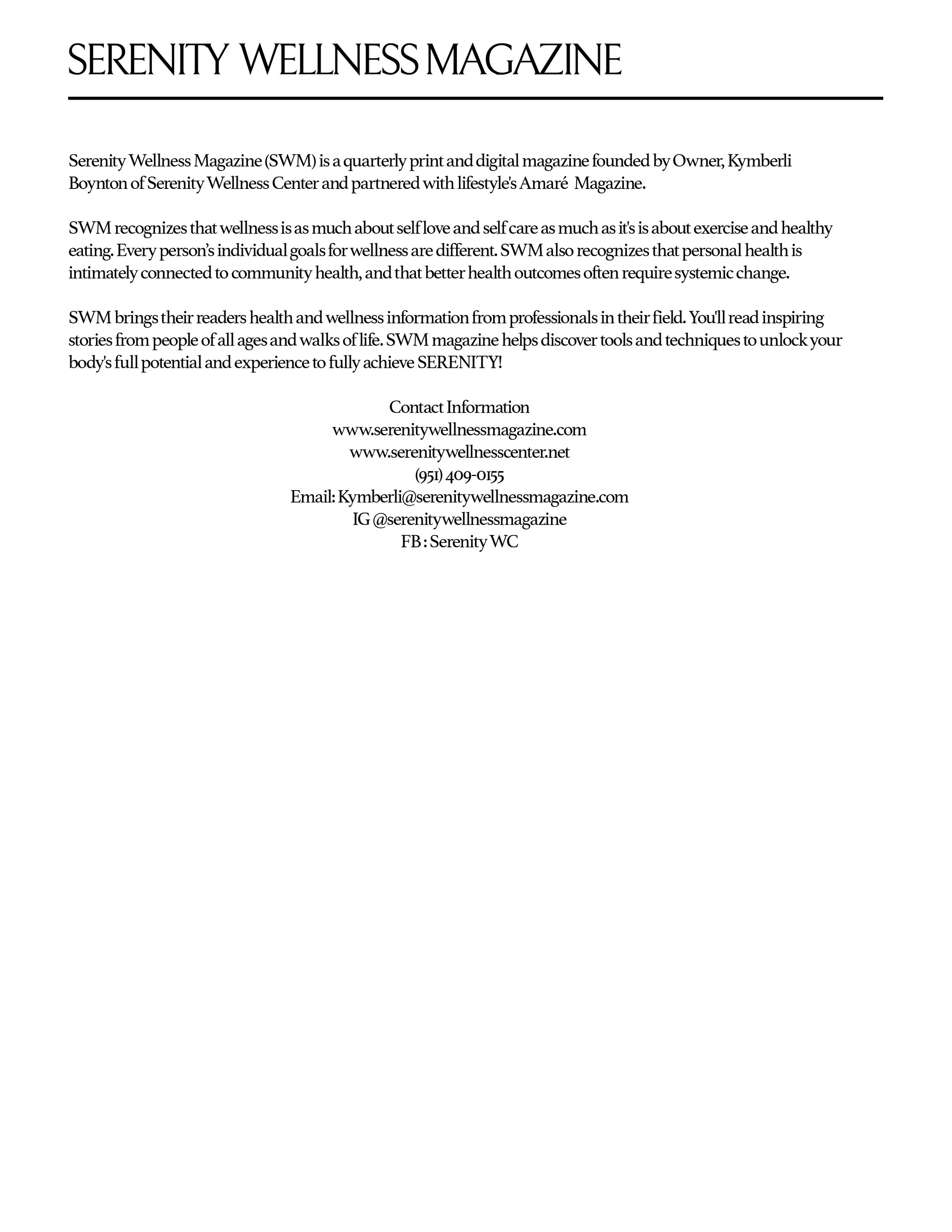 SERENITY WELLNESS MAGAZINE

Serenity Wellness Magazine (SWM) is a quarterly print and digital magazine founded by Owner, Kymberli Boynton of Serenity Wellness Center and partnered with lifestyle's Amaré Magazine.

SWM recognizes that wellness is as much about self love and self care as much as it's is about exercise and healthy eating. Every person's individual goals for wellness are different. SWM also recognizes that personal health is intimately connected to community health, and that better health outcomes often require systemic change.

SWM brings their readers health and wellness information from professionals in their field. You'll read inspiring stories from people of all ages and walks of life. SWM magazine helps discover tools and techniques to unlock your body's full potential and experience to fully achieve SERENITY!

Contact Information
www.serenitywellnessmagazine.com
www.serenitywellnesscenter.net
(951) 409-0155
Email: Kymberli@serenitywellnessmagazine.com
IG @serenitywellnessmagazine
FB : Serenity WC